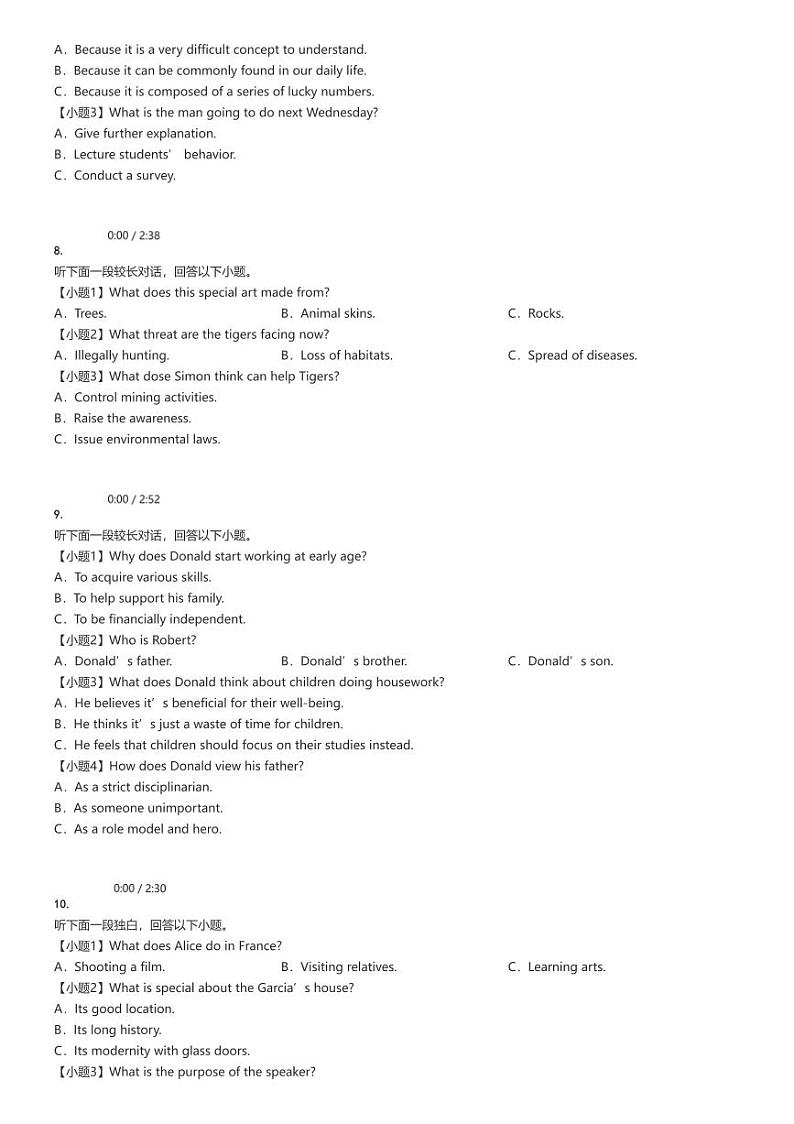 A．Because it is a very difficult concept to understand.
B．Because it can be commonly found in our daily life.
C．Because it is composed of a series of lucky numbers.
【小题3】What is the man going to do next Wednesday?
A．Give further explanation.
B．Lecture students’ behavior.
C．Conduct a survey.

0:00 / 2:38
8.
听下面一段较长对话，回答以下小题。
【小题1】What does this special art made from?
A．Trees.
B．Animal skins.
C．Rocks.
【小题2】What threat are the tigers facing now?
A．Illegally hunting.
B．Loss of habitats.
C．Spread of diseases.
【小题3】What dose Simon think can help Tigers?
A．Control mining activities.
B．Raise the awareness.
C．Issue environmental laws.

0:00 / 2:52
9.
听下面一段较长对话，回答以下小题。
【小题1】Why does Donald start working at early age?
A．To acquire various skills.
B．To help support his family.
C．To be financially independent.
【小题2】Who is Robert?
A．Donald’s father.
B．Donald’s brother.
C．Donald’s son.
【小题3】What does Donald think about children doing housework?
A．He believes it’s beneficial for their well-being.
B．He thinks it’s just a waste of time for children.
C．He feels that children should focus on their studies instead.
【小题4】How does Donald view his father?
A．As a strict disciplinarian.
B．As someone unimportant.
C．As a role model and hero.

0:00 / 2:30
10.
听下面一段独白，回答以下小题。
【小题1】What does Alice do in France?
A．Shooting a film.
B．Visiting relatives.
C．Learning arts.
【小题2】What is special about the Garcia’s house?
A．Its good location.
B．Its long history.
C．Its modernity with glass doors.
【小题3】What is the purpose of the speaker?